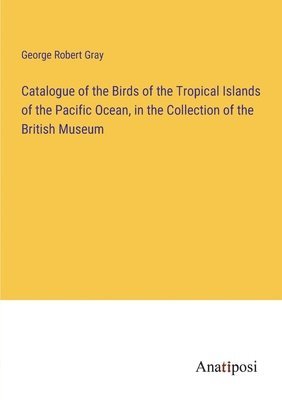 George Robert Gray

Catalogue of the Birds of the Tropical Islands of the Pacific Ocean, in the Collection of the British Museum

Anatiposi